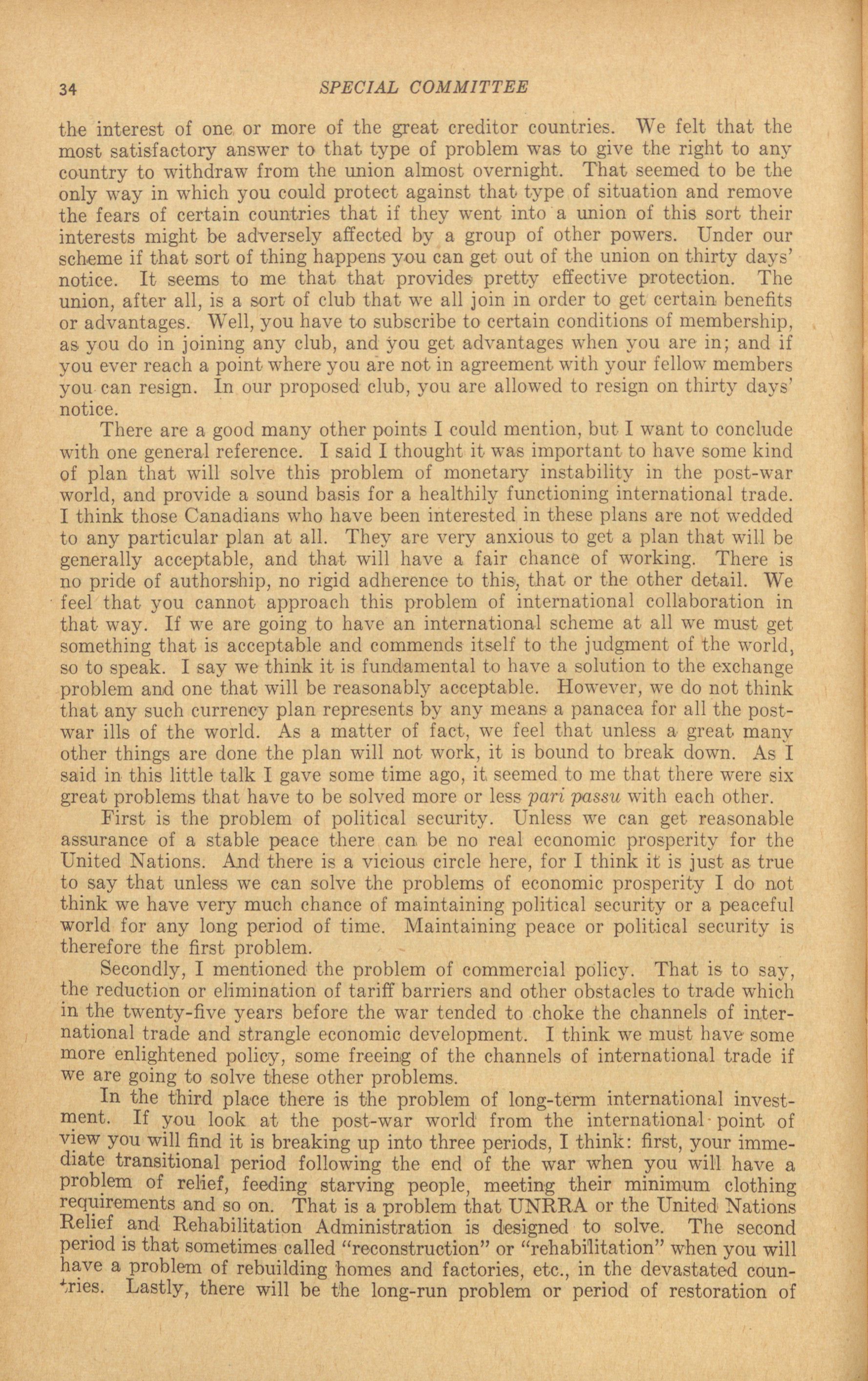 34 SPECIAL COMMITTEE

the interest of one or more of the great creditor countries. We felt that the most satisfactory answer to that type of problem was to give the right to any country to withdraw from the union almost overnight. That seemed to be the only way in which you could protect against that type of situation and remove the fears of certain countries that if they went into a union of this sort their interests might be adversely affected by a group of other powers. Under our scheme if that sort of thing happens you can get out of the union on thirty days' notice. It seems to me that that provides pretty effective protection. The union, after all, is a sort of club that we all join in order to get certain benefits or advantages. Well, you have to subscribe to certain conditions of membership, as you do in joining any club, and you get advantages when you are in; and if you ever reach a point where you are not in agreement with your fellow members you can resign. In our proposed club, you are allowed to resign on thirty days' notice.

There are a good many other points I could mention, but I want to conclude with one general reference. I said I thought it was important to have some kind of plan that will solve this problem of monetary instability in the post-war world, and provide a sound basis for a healthily functioning international trade. I think those Canadians who have been interested in these plans are not wedded to any particular plan at all. They are very anxious to get a plan that will be generally acceptable, and that will have a fair chance of working. There is no pride of authorship, no rigid adherence to this, that or the other detail. We feel that you cannot approach this problem of international collaboration in that way. If we are going to have an international scheme at all we must get something that is acceptable and commends itself to the judgment of the world, so to speak. I say we think it is fundamental to have a solution to the exchange problem and one that will be reasonably acceptable. However, we do not think that any such currency plan represents by any means a panacea for all the post-war ills of the world. As a matter of fact, we feel that unless a great many other things are done the plan will not work, it is bound to break down. As I said in this little talk I gave some time ago, it seemed to me that there were six great problems that have to be solved more or less pari passu with each other.

First is the problem of political security. Unless we can get reasonable assurance of a stable peace there can be no real economic prosperity for the United Nations. And there is a vicious circle here, for I think it is just as true to say that unless we can solve the problems of economic prosperity I do not think we have very much chance of maintaining political security or a peaceful world for any long period of time. Maintaining peace or political security is therefore the first problem.

Secondly, I mentioned the problem of commercial policy. That is to say, the reduction or elimination of tariff barriers and other obstacles to trade which in the twenty-five years before the war tended to choke the channels of international trade and strangle economic development. I think we must have some more enlightened policy, some freeing of the channels of international trade if we are going to solve these other problems.

In the third place there is the problem of long-term international investment. If you look at the post-war world from the international point of view you will find it is breaking up into three periods, I think: first, your immediate transitional period following the end of the war when you will have a problem of relief, feeding starving people, meeting their minimum clothing requirements and so on. That is a problem that UNRRA or the United Nations Relief and Rehabilitation Administration is designed to solve. The second period is that sometimes called "reconstruction" or "rehabilitation" when you will have a problem of rebuilding homes and factories, etc., in the devastated countries. Lastly, there will be the long-run problem or period of restoration of